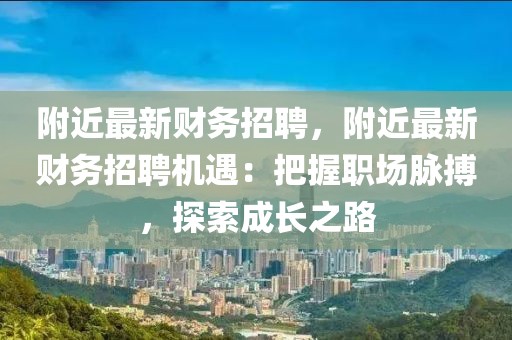 附近最新财务招聘，附近最新财务招聘机遇：把握职场脉搏，探索成长之路